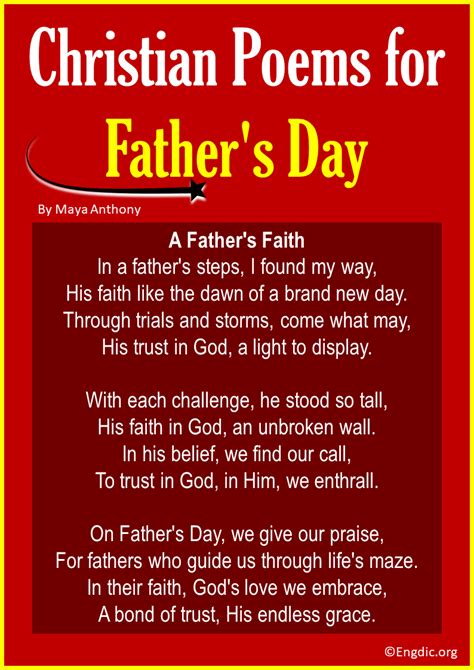 Christian Poems for

Father's Day

By Maya Anthony

A Father's Faith
In a father's steps, I found my way,
His faith like the dawn of a brand new day.
Through trials and storms, come what may,
His trust in God, a light to display.

With each challenge, he stood so tall,
His faith in God, an unbroken wall.
In his belief, we find our call,
To trust in God, in Him, we enthrall.

On Father's Day, we give our praise,
For fathers who guide us through life's maze.
In their faith, God's love we embrace,
A bond of trust, His endless grace.

©Engdic.org